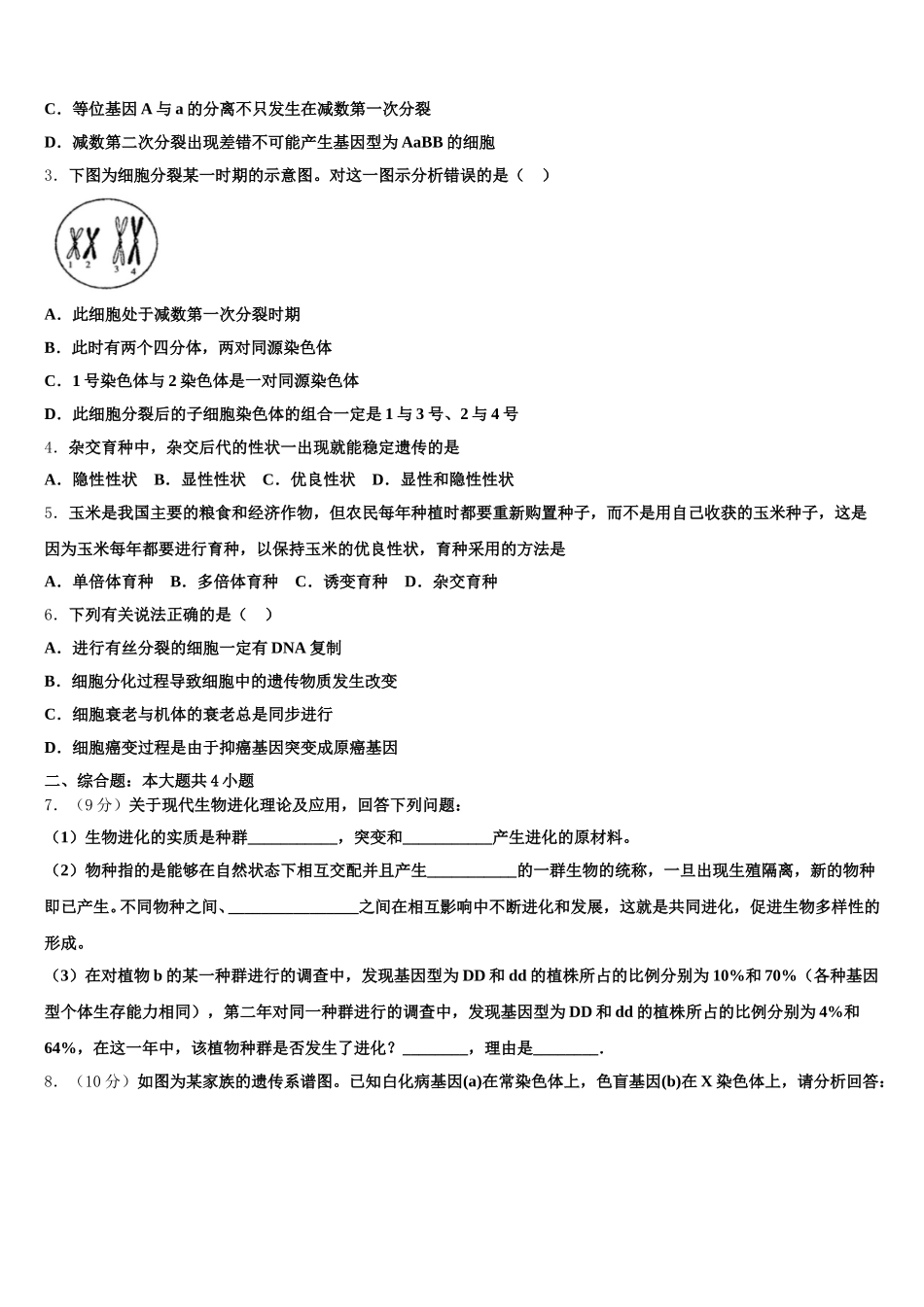 C．等位基因 A 与 a 的分离不只发生在减数第一次分裂

D．减数第二次分裂出现差错不可能产生基因型为 AaBB 的细胞

3．下图为细胞分裂某一时期的示意图。对这一图示分析错误的是（　）

1 2 3 4

A．此细胞处于减数第一次分裂时期

B．此时有两个四分体，两对同源染色体

C．1 号染色体与 2 染色体是一对同源染色体

D．此细胞分裂后的子细胞染色体的组合一定是 1 与 3 号、2 与 4 号

4．杂交育种中，杂交后代的性状一出现就能稳定遗传的是

A．隐性性状　B．显性性状　C．优良性状　D．显性和隐性性状

5．玉米是我国主要的粮食和经济作物，但农民每年种植时都要重新购置种子，而不是用自己收获的玉米种子，这是因为玉米每年都要进行育种，以保持玉米的优良性状，育种采用的方法是

A．单倍体育种　B．多倍体育种　C．诱变育种　D．杂交育种

6．下列有关说法正确的是（　）

A．进行有丝分裂的细胞一定有 DNA 复制

B．细胞分化过程导致细胞中的遗传物质发生改变

C．细胞衰老与机体的衰老总是同步进行

D．细胞癌变过程是由于抑癌基因突变成原癌基因

二、综合题：本大题共 4 小题

7．（9 分）关于现代生物进化理论及应用，回答下列问题：

（1）生物进化的实质是种群___________，突变和___________产生进化的原材料。

（2）物种指的是能够在自然状态下相互交配并且产生___________的一群生物的统称，一旦出现生殖隔离，新的物种即已产生。不同物种之间、________________之间在相互影响中不断进化和发展，这就是共同进化，促进生物多样性的形成。

（3）在对植物 b 的某一种群进行的调查中，发现基因型为 DD 和 dd 的植株所占的比例分别为 10%和 70%（各种基因型个体生存能力相同），第二年对同一种群进行的调查中，发现基因型为 DD 和 dd 的植株所占的比例分别为 4%和 64%，在这一年中，该植物种群是否发生了进化？________，理由是________.

8．（10 分）如图为某家族的遗传系谱图。已知白化病基因(a)在常染色体上，色盲基因(b)在 X 染色体上，请分析回答：